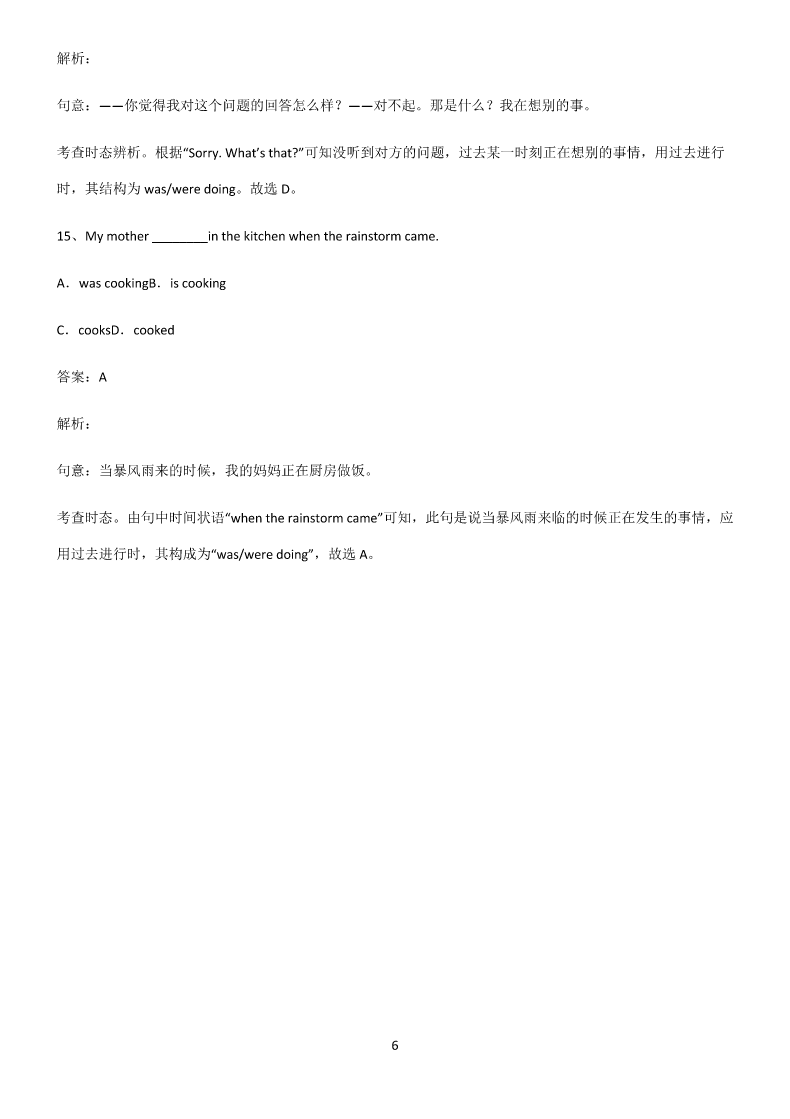 解析：

句意：——你觉得我对这个问题的回答怎么样？——对不起。那是什么？我在想别的事。

考查时态辨析。根据“Sorry. What’s that?”可知没听到对方的问题，过去某一时刻正在想别的事情，用过去进行时，其结构为 was/were doing。故选 D。

15、My mother ________in the kitchen when the rainstorm came.

A．was cookingB．is cooking

C．cooksD．cooked

答案：A

解析：

句意：当暴风雨来的时候，我的妈妈正在厨房做饭。

考查时态。由句中时间状语“when the rainstorm came”可知，此句是说当暴风雨来临的时候正在发生的事情，应用过去进行时，其构成为“was/were doing”，故选 A。

6